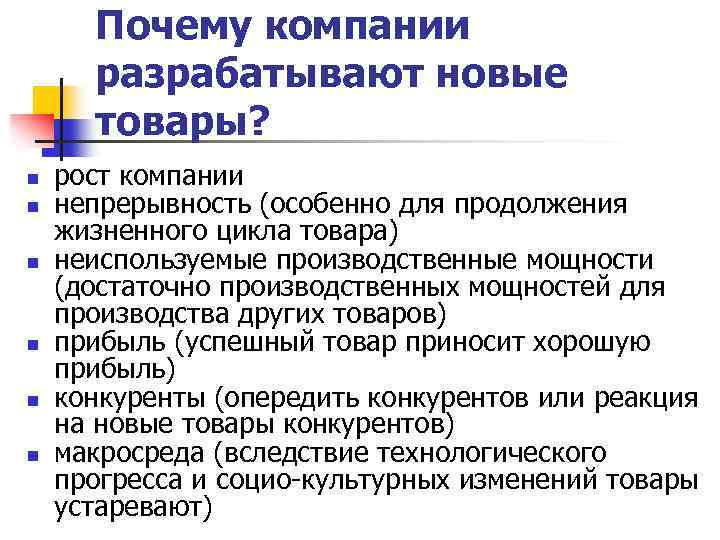 Почему компании разрабатывают новые товары?

- рост компании
- непрерывность (особенно для продолжения жизненного цикла товара)
- неиспользуемые производственные мощности (достаточно производственных мощностей для производства других товаров)
- прибыль (успешный товар приносит хорошую прибыль)
- конкуренты (опередить конкурентов или реакция на новые товары конкурентов)
- макросреда (вследствие технологического прогресса и социо-культурных изменений товары устаревают)